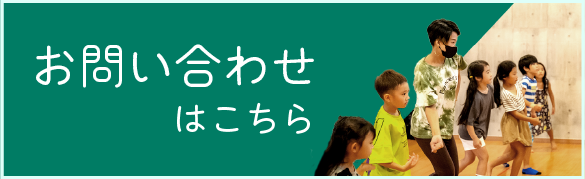 お問い合わせ
はこちら